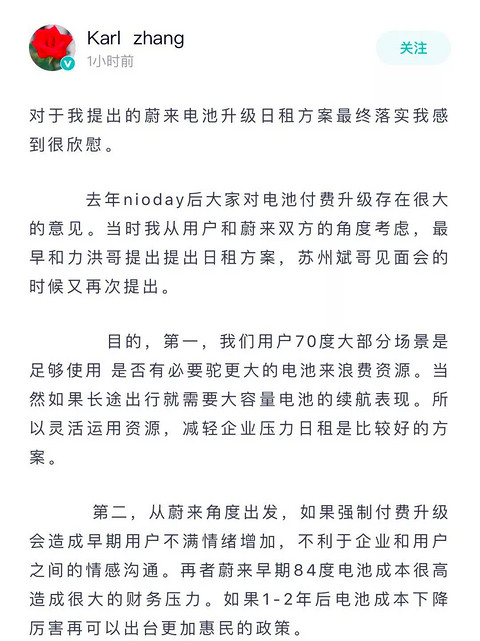 Karl zhang
1小时前
关注

对于我提出的蔚来电池升级日租方案最终落实我感到很欣慰。

去年nioday后大家对电池付费升级存在很大的意见。当时我从用户和蔚来双方的角度考虑，最早和力洪哥提出提出日租方案，苏州斌哥见面会的时候又再次提出。

目的，第一，我们用户70度大部分场景是足够使用 是否有必要驼更大的电池来浪费资源。当然如果长途出行就需要大容量电池的续航表现。所以灵活运用资源，减轻企业压力日租是比较好的方案。

第二，从蔚来角度出发，如果强制付费升级会造成早期用户不满情绪增加，不利于企业和用户之间的情感沟通。再者蔚来早期84度电池成本很高造成很大的财务压力。如果1-2年后电池成本下降厉害再可以出台更加惠民的政策。